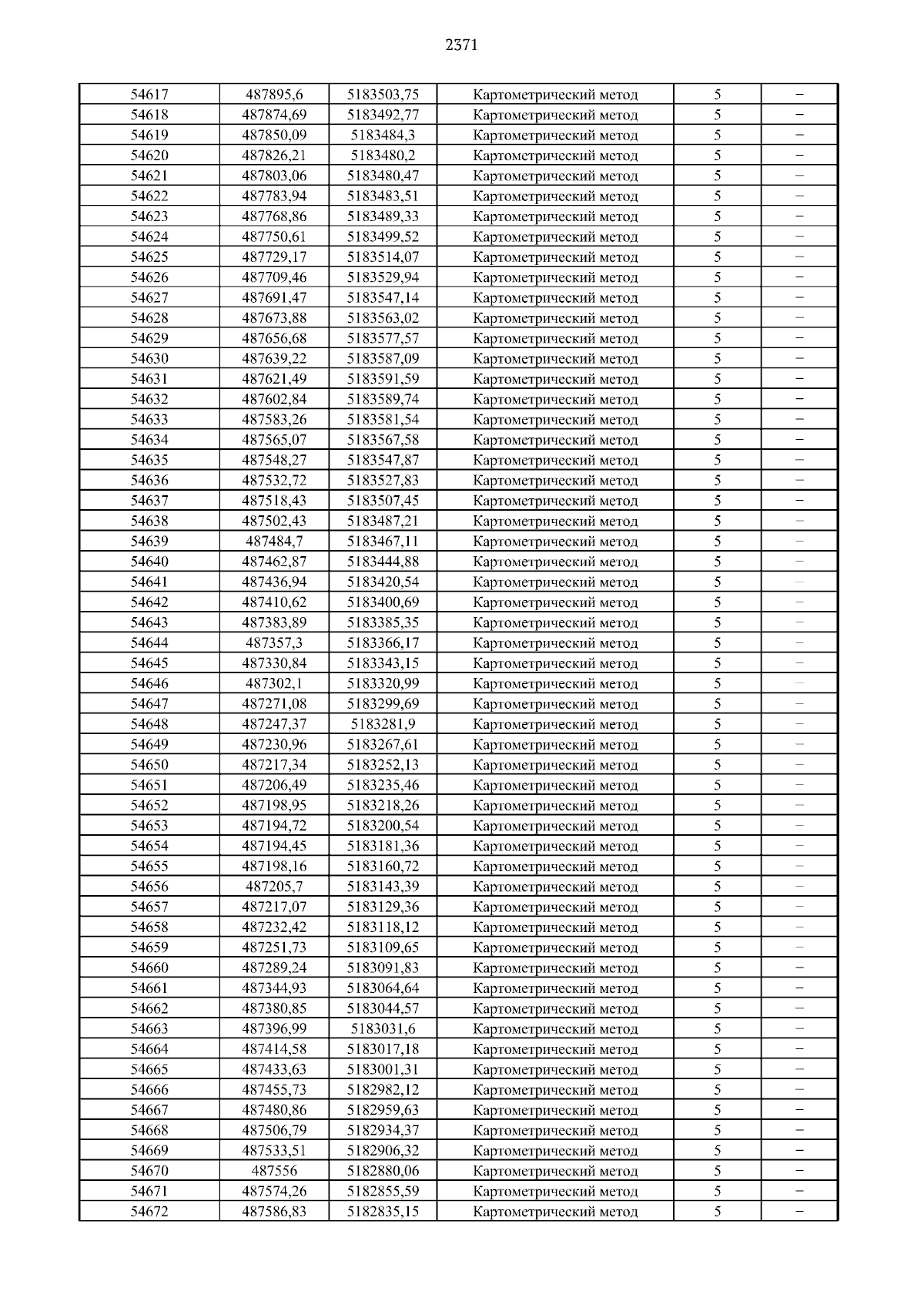 2371

| 54617 | 487895,6 | 5183503,75 | Картометрический метод | 5 | – |
|---|---|---|---|---|---|
| 54618 | 487874,69 | 5183492,77 | Картометрический метод | 5 | – |
| 54619 | 487850,09 | 5183484,3 | Картометрический метод | 5 | – |
| 54620 | 487826,21 | 5183480,2 | Картометрический метод | 5 | – |
| 54621 | 487803,06 | 5183480,47 | Картометрический метод | 5 | – |
| 54622 | 487783,94 | 5183483,51 | Картометрический метод | 5 | – |
| 54623 | 487768,86 | 5183489,33 | Картометрический метод | 5 | – |
| 54624 | 487750,61 | 5183499,52 | Картометрический метод | 5 | – |
| 54625 | 487729,17 | 5183514,07 | Картометрический метод | 5 | – |
| 54626 | 487709,46 | 5183529,94 | Картометрический метод | 5 | – |
| 54627 | 487691,47 | 5183547,14 | Картометрический метод | 5 | – |
| 54628 | 487673,88 | 5183563,02 | Картометрический метод | 5 | – |
| 54629 | 487656,68 | 5183577,57 | Картометрический метод | 5 | – |
| 54630 | 487639,22 | 5183587,09 | Картометрический метод | 5 | – |
| 54631 | 487621,49 | 5183591,59 | Картометрический метод | 5 | – |
| 54632 | 487602,84 | 5183589,74 | Картометрический метод | 5 | – |
| 54633 | 487583,26 | 5183581,54 | Картометрический метод | 5 | – |
| 54634 | 487565,07 | 5183567,58 | Картометрический метод | 5 | – |
| 54635 | 487548,27 | 5183547,87 | Картометрический метод | 5 | – |
| 54636 | 487532,72 | 5183527,83 | Картометрический метод | 5 | – |
| 54637 | 487518,43 | 5183507,45 | Картометрический метод | 5 | – |
| 54638 | 487502,43 | 5183487,21 | Картометрический метод | 5 | – |
| 54639 | 487484,7 | 5183467,11 | Картометрический метод | 5 | – |
| 54640 | 487462,87 | 5183444,88 | Картометрический метод | 5 | – |
| 54641 | 487436,94 | 5183420,54 | Картометрический метод | 5 | – |
| 54642 | 487410,62 | 5183400,69 | Картометрический метод | 5 | – |
| 54643 | 487383,89 | 5183385,35 | Картометрический метод | 5 | – |
| 54644 | 487357,3 | 5183366,17 | Картометрический метод | 5 | – |
| 54645 | 487330,84 | 5183343,15 | Картометрический метод | 5 | – |
| 54646 | 487302,1 | 5183320,99 | Картометрический метод | 5 | – |
| 54647 | 487271,08 | 5183299,69 | Картометрический метод | 5 | – |
| 54648 | 487247,37 | 5183281,9 | Картометрический метод | 5 | – |
| 54649 | 487230,96 | 5183267,61 | Картометрический метод | 5 | – |
| 54650 | 487217,34 | 5183252,13 | Картометрический метод | 5 | – |
| 54651 | 487206,49 | 5183235,46 | Картометрический метод | 5 | – |
| 54652 | 487198,95 | 5183218,26 | Картометрический метод | 5 | – |
| 54653 | 487194,72 | 5183200,54 | Картометрический метод | 5 | – |
| 54654 | 487194,45 | 5183181,36 | Картометрический метод | 5 | – |
| 54655 | 487198,16 | 5183160,72 | Картометрический метод | 5 | – |
| 54656 | 487205,7 | 5183143,39 | Картометрический метод | 5 | – |
| 54657 | 487217,07 | 5183129,36 | Картометрический метод | 5 | – |
| 54658 | 487232,42 | 5183118,12 | Картометрический метод | 5 | – |
| 54659 | 487251,73 | 5183109,65 | Картометрический метод | 5 | – |
| 54660 | 487289,24 | 5183091,83 | Картометрический метод | 5 | – |
| 54661 | 487344,93 | 5183064,64 | Картометрический метод | 5 | – |
| 54662 | 487380,85 | 5183044,57 | Картометрический метод | 5 | – |
| 54663 | 487396,99 | 5183031,6 | Картометрический метод | 5 | – |
| 54664 | 487414,58 | 5183017,18 | Картометрический метод | 5 | – |
| 54665 | 487433,63 | 5183001,31 | Картометрический метод | 5 | – |
| 54666 | 487455,73 | 5182982,12 | Картометрический метод | 5 | – |
| 54667 | 487480,86 | 5182959,63 | Картометрический метод | 5 | – |
| 54668 | 487506,79 | 5182934,37 | Картометрический метод | 5 | – |
| 54669 | 487533,51 | 5182906,32 | Картометрический метод | 5 | – |
| 54670 | 487556 | 5182880,06 | Картометрический метод | 5 | – |
| 54671 | 487574,26 | 5182855,59 | Картометрический метод | 5 | – |
| 54672 | 487586,83 | 5182835,15 | Картометрический метод | 5 | – |